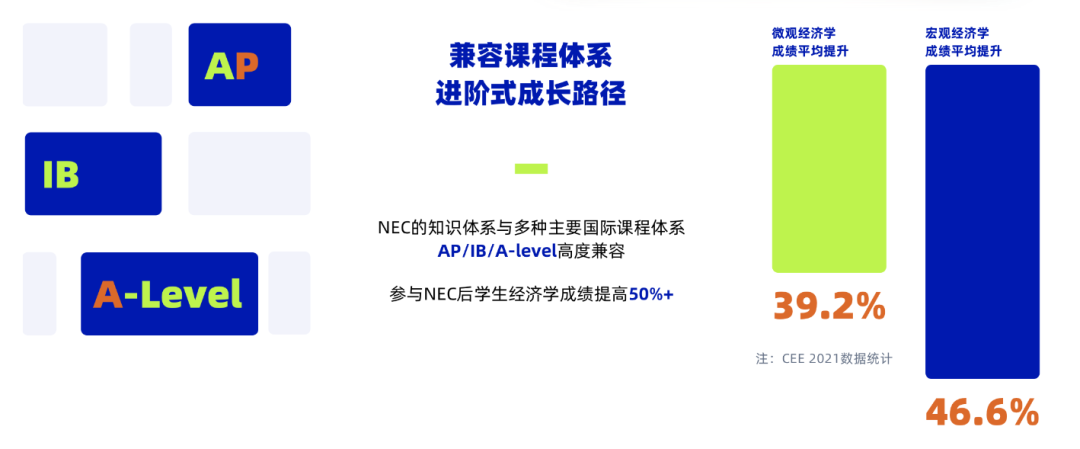 AP

IB

A-Level

兼容课程体系
进阶式成长路径

NEC的知识体系与多种主要国际课程体系 AP/IB/A-level高度兼容

参与NEC后学生经济学成绩提高50%+

微观经济学
成绩平均提升

39.2%

注：CEE 2021数据统计

宏观经济学
成绩平均提升

46.6%